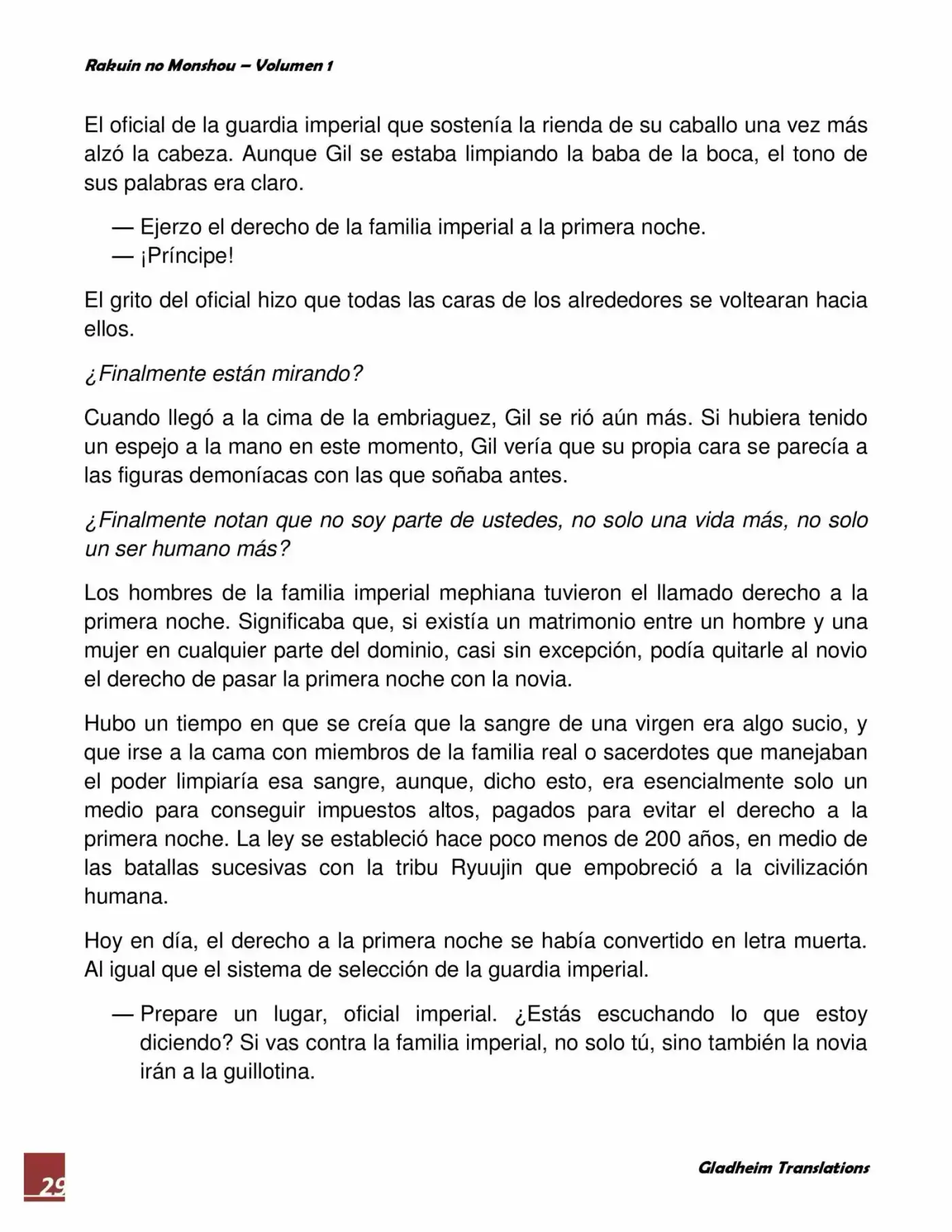 Rakuin no Monshou – Volumen 1

El oficial de la guardia imperial que sostenía la rienda de su caballo una vez más alzó la cabeza. Aunque Gil se estaba limpiando la baba de la boca, el tono de sus palabras era claro.

— Ejerzo el derecho de la familia imperial a la primera noche.
— ¡Príncipe!

El grito del oficial hizo que todas las caras de los alrededores se voltearan hacia ellos.

¿Finalmente están mirando?

Cuando llegó a la cima de la embriaguez, Gil se rió aún más. Si hubiera tenido un espejo a la mano en este momento, Gil vería que su propia cara se parecía a las figuras demoníacas con las que soñaba antes.

¿Finalmente notan que no soy parte de ustedes, no solo una vida más, no solo un ser humano más?

Los hombres de la familia imperial mephiana tuvieron el llamado derecho a la primera noche. Significaba que, si existía un matrimonio entre un hombre y una mujer en cualquier parte del dominio, casi sin excepción, podía quitarle al novio el derecho de pasar la primera noche con la novia.

Hubo un tiempo en que se creía que la sangre de una virgen era algo sucio, y que irse a la cama con miembros de la familia real o sacerdotes que manejaban el poder limpiaría esa sangre, aunque, dicho esto, era esencialmente solo un medio para conseguir impuestos altos, pagados para evitar el derecho a la primera noche. La ley se estableció hace poco menos de 200 años, en medio de las batallas sucesivas con la tribu Ryuujin que empobreció a la civilización humana.

Hoy en día, el derecho a la primera noche se había convertido en letra muerta. Al igual que el sistema de selección de la guardia imperial.

— Prepare un lugar, oficial imperial. ¿Estás escuchando lo que estoy diciendo? Si vas contra la familia imperial, no solo tú, sino también la novia irán a la guillotina.

29

Gladheim Translations